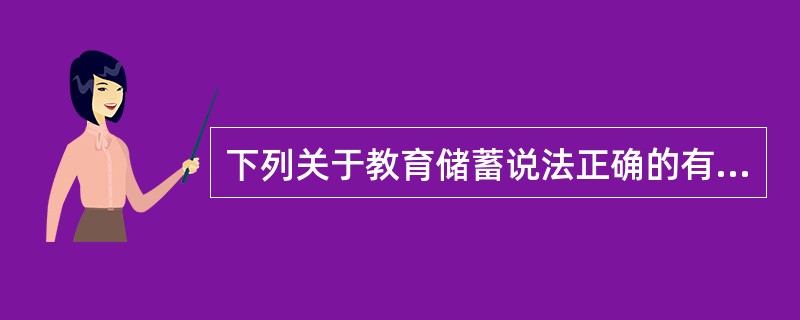 下列关于教育储蓄说法正确的有...